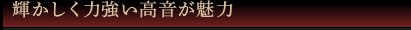 輝かしく力強い高音が魅力